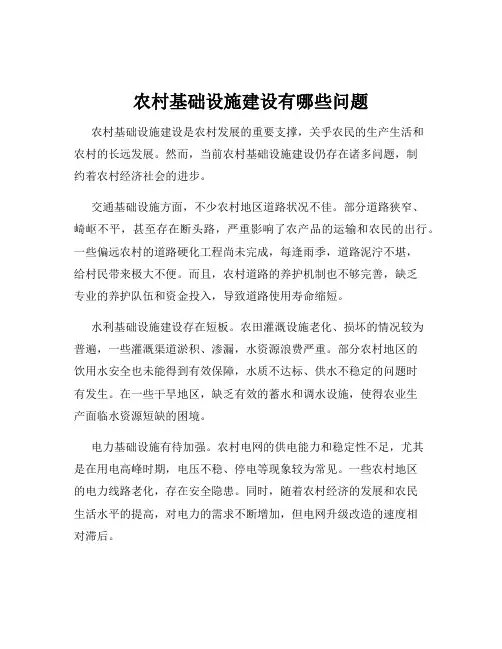 农村基础设施建设有哪些问题

农村基础设施建设是农村发展的重要支撑，关乎农民的生产生活和农村的长远发展。然而，当前农村基础设施建设仍存在诸多问题，制约着农村经济社会的进步。

交通基础设施方面，不少农村地区道路状况不佳。部分道路狭窄、崎岖不平，甚至存在断头路，严重影响了农产品的运输和农民的出行。一些偏远农村的道路硬化工程尚未完成，每逢雨季，道路泥泞不堪，给村民带来极大不便。而且，农村道路的养护机制也不够完善，缺乏专业的养护队伍和资金投入，导致道路使用寿命缩短。

水利基础设施建设存在短板。农田灌溉设施老化、损坏的情况较为普遍，一些灌溉渠道淤积、渗漏，水资源浪费严重。部分农村地区的饮用水安全也未能得到有效保障，水质不达标、供水不稳定的问题时有发生。在一些干旱地区，缺乏有效的蓄水和调水设施，使得农业生产面临水资源短缺的困境。

电力基础设施有待加强。农村电网的供电能力和稳定性不足，尤其是在用电高峰时期，电压不稳、停电等现象较为常见。一些农村地区的电力线路老化，存在安全隐患。同时，随着农村经济的发展和农民生活水平的提高，对电力的需求不断增加，但电网升级改造的速度相对滞后。